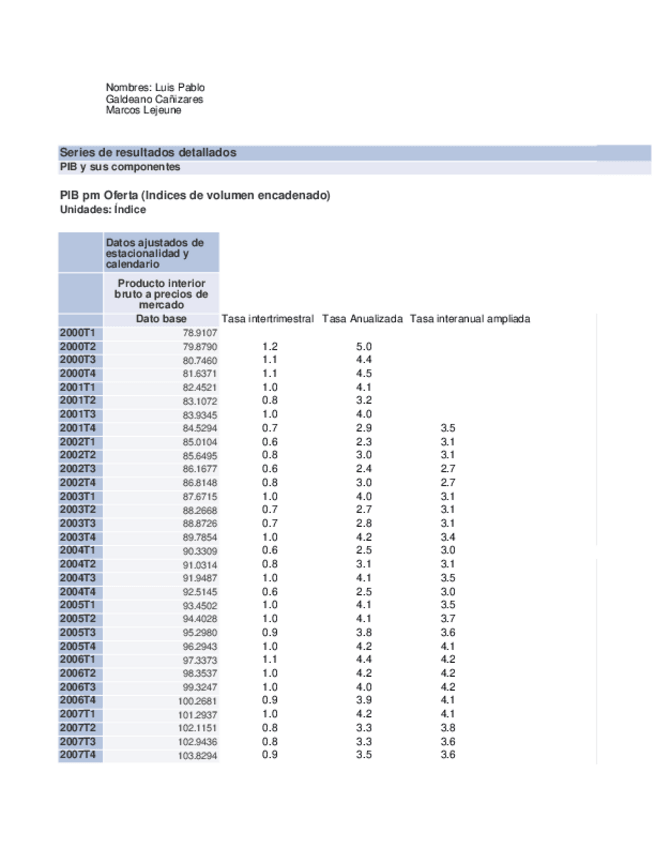 Nombres: Luis Pablo
Galdeano Cañizares
Marcos Lejeune

Series de resultados detallados
PIB y sus componentes

PIB pm Oferta (Indices de volumen encadenado)
Unidades: Índice

| | Datos ajustados de estacionalidad y calendario | | | |
|---|---|---|---|---|
| | Producto interior bruto a precios de mercado | | | |
| | Dato base | Tasa intertrimestral | Tasa Anualizada | Tasa interanual ampliada |
| 2000T1 | 78.9107 | | | |
| 2000T2 | 79.8790 | 1.2 | 5.0 | |
| 2000T3 | 80.7460 | 1.1 | 4.4 | |
| 2000T4 | 81.6371 | 1.1 | 4.5 | |
| 2001T1 | 82.4521 | 1.0 | 4.1 | |
| 2001T2 | 83.1072 | 0.8 | 3.2 | |
| 2001T3 | 83.9345 | 1.0 | 4.0 | |
| 2001T4 | 84.5294 | 0.7 | 2.9 | 3.5 |
| 2002T1 | 85.0104 | 0.6 | 2.3 | 3.1 |
| 2002T2 | 85.6495 | 0.8 | 3.0 | 3.1 |
| 2002T3 | 86.1677 | 0.6 | 2.4 | 2.7 |
| 2002T4 | 86.8148 | 0.8 | 3.0 | 2.7 |
| 2003T1 | 87.6715 | 1.0 | 4.0 | 3.1 |
| 2003T2 | 88.2668 | 0.7 | 2.7 | 3.1 |
| 2003T3 | 88.8726 | 0.7 | 2.8 | 3.1 |
| 2003T4 | 89.7854 | 1.0 | 4.2 | 3.4 |
| 2004T1 | 90.3309 | 0.6 | 2.5 | 3.0 |
| 2004T2 | 91.0314 | 0.8 | 3.1 | 3.1 |
| 2004T3 | 91.9487 | 1.0 | 4.1 | 3.5 |
| 2004T4 | 92.5145 | 0.6 | 2.5 | 3.0 |
| 2005T1 | 93.4502 | 1.0 | 4.1 | 3.5 |
| 2005T2 | 94.4028 | 1.0 | 4.1 | 3.7 |
| 2005T3 | 95.2980 | 0.9 | 3.8 | 3.6 |
| 2005T4 | 96.2943 | 1.0 | 4.2 | 4.1 |
| 2006T1 | 97.3373 | 1.1 | 4.4 | 4.2 |
| 2006T2 | 98.3537 | 1.0 | 4.2 | 4.2 |
| 2006T3 | 99.3247 | 1.0 | 4.0 | 4.2 |
| 2006T4 | 100.2681 | 0.9 | 3.9 | 4.1 |
| 2007T1 | 101.2937 | 1.0 | 4.2 | 4.1 |
| 2007T2 | 102.1151 | 0.8 | 3.3 | 3.8 |
| 2007T3 | 102.9436 | 0.8 | 3.3 | 3.6 |
| 2007T4 | 103.8294 | 0.9 | 3.5 | 3.6 |